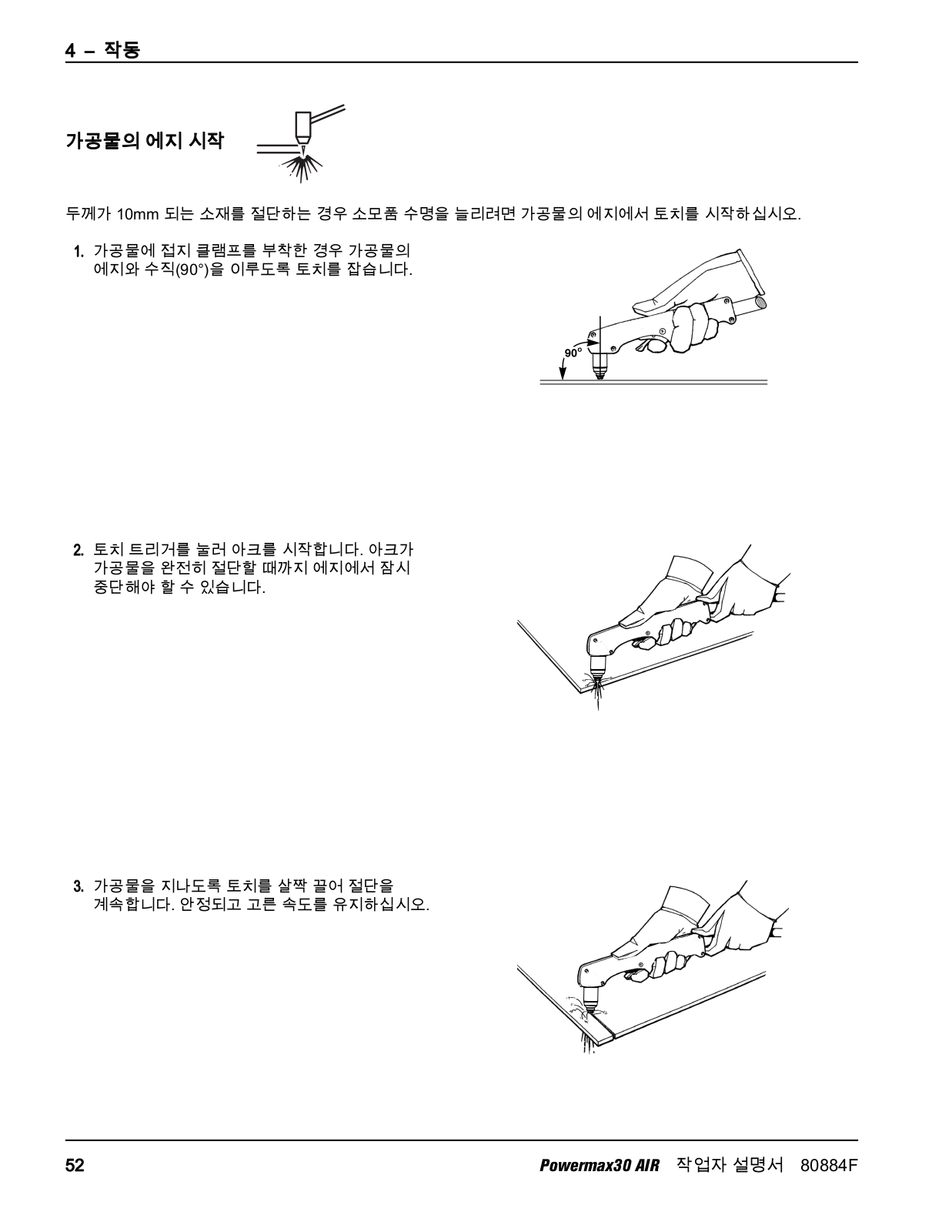 4 – 작동

가공물의 에지 시작

두께가 10mm 되는 소재를 절단하는 경우 소모품 수명을 늘리려면 가공물의 에지에서 토치를 시작하십시오.

1. 가공물에 접지 클램프를 부착한 경우 가공물의 에지와 수직(90°)을 이루도록 토치를 잡습니다.

90°

2. 토치 트리거를 눌러 아크를 시작합니다. 아크가 가공물을 완전히 절단할 때까지 에지에서 잠시 중단해야 할 수 있습니다.

3. 가공물을 지나도록 토치를 살짝 끌어 절단을 계속합니다. 안정되고 고른 속도를 유지하십시오.

52

Powermax30 AIR 작업자 설명서 80884F